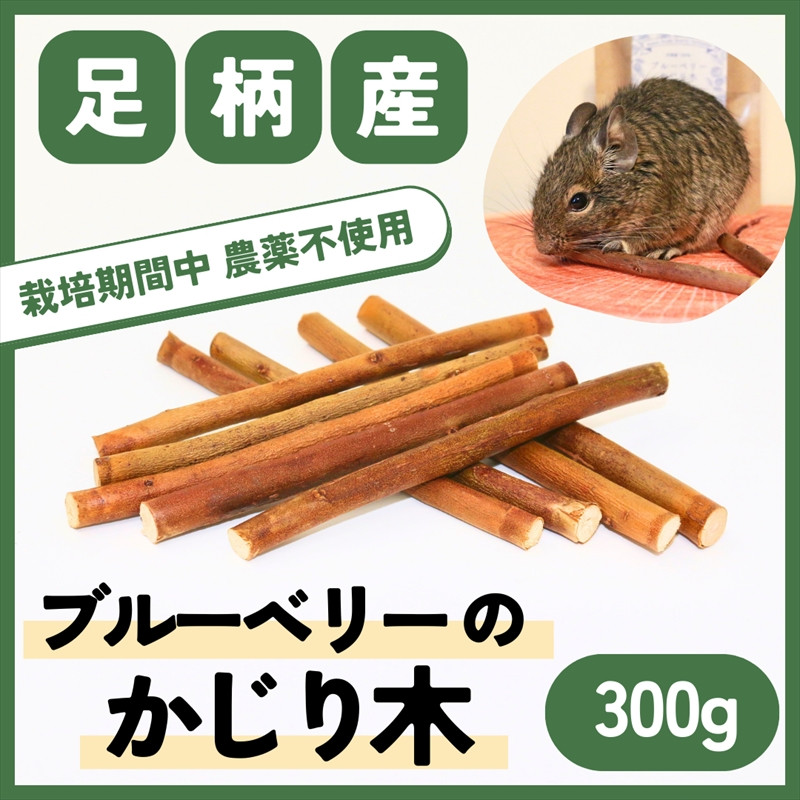 足柄産

栽培期間中 農薬不使用

ブルーベリーの
かじり木

300g